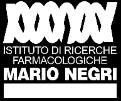 ISTITUTO DI RICERCHE
FARMACOLOGICHE
MARIO NEGRI